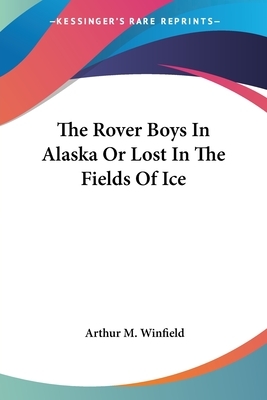 —KESSINGER'S RARE REPRINTS—

The Rover Boys In Alaska Or Lost In The Fields Of Ice

Arthur M. Winfield